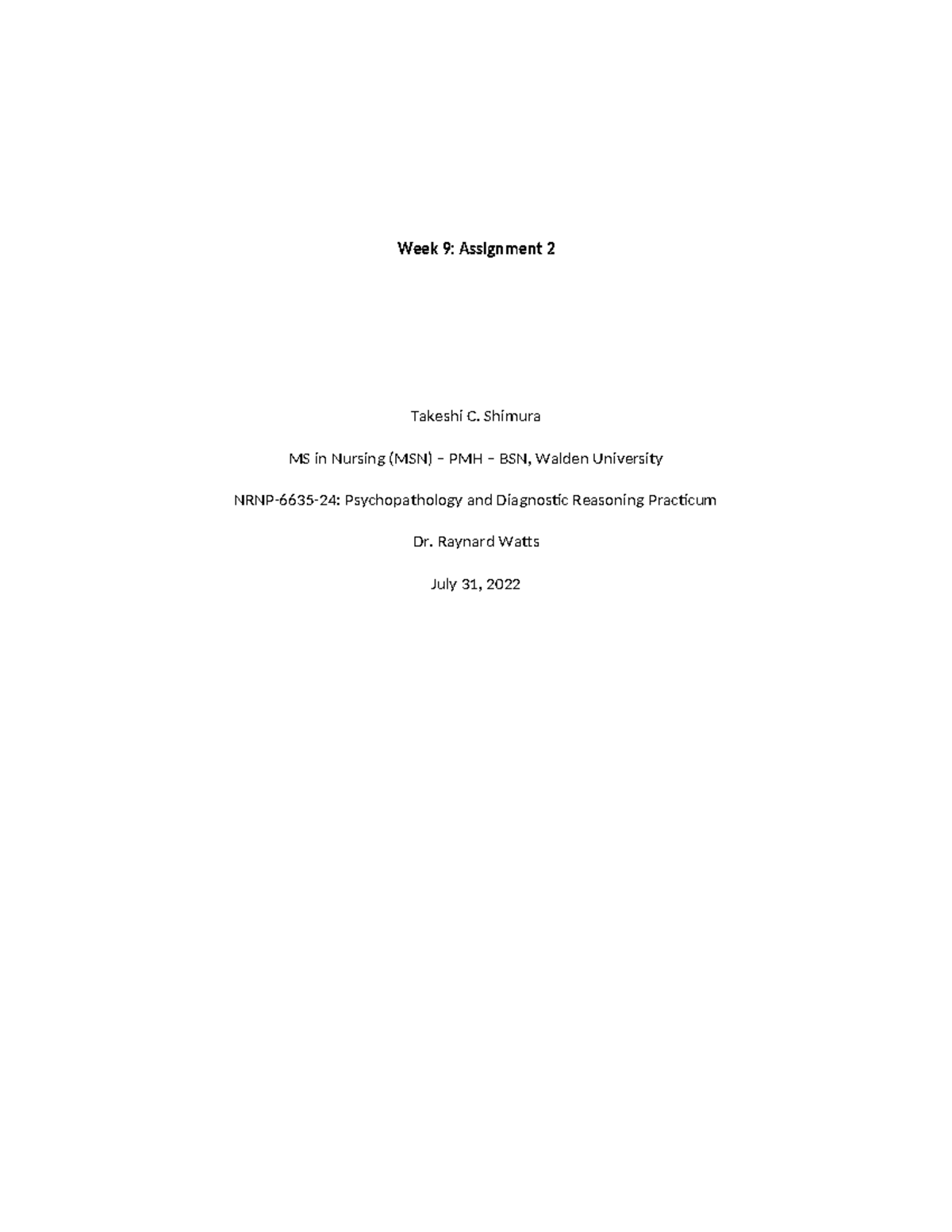 Week 9: Assignment 2

Takeshi C. Shimura

MS in Nursing (MSN) – PMH – BSN, Walden University

NRNP-6635-24: Psychopathology and Diagnostic Reasoning Practicum

Dr. Raynard Watts

July 31, 2022